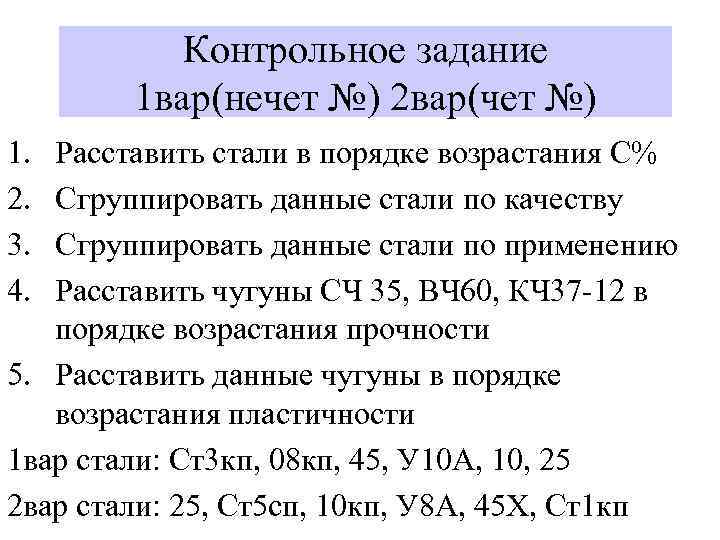 Контрольное задание
1вар(нечет №) 2вар(чет №)

1. Расставить стали в порядке возрастания С%
2. Сгруппировать данные стали по качеству
3. Сгруппировать данные стали по применению
4. Расставить чугуны СЧ 35, ВЧ60, КЧ37-12 в порядке возрастания прочности
5. Расставить данные чугуны в порядке возрастания пластичности

1вар стали: Ст3кп, 08кп, 45, У10А, 10, 25

2вар стали: 25, Ст5сп, 10кп, У8А, 45Х, Ст1кп